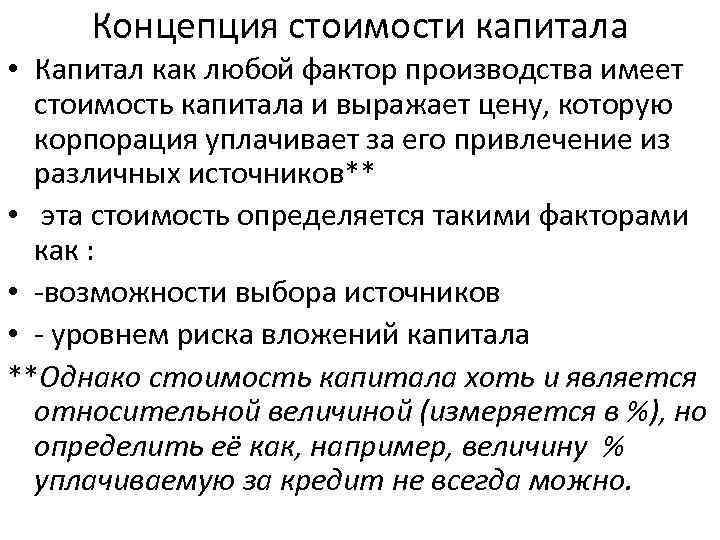 Концепция стоимости капитала

• Капитал как любой фактор производства имеет стоимость капитала и выражает цену, которую корпорация уплачивает за его привлечение из различных источников**

• эта стоимость определяется такими факторами как :

• -возможности выбора источников

• - уровнем риска вложений капитала

**Однако стоимость капитала хоть и является относительной величиной (измеряется в %), но определить её как, например, величину % уплачиваемую за кредит не всегда можно.